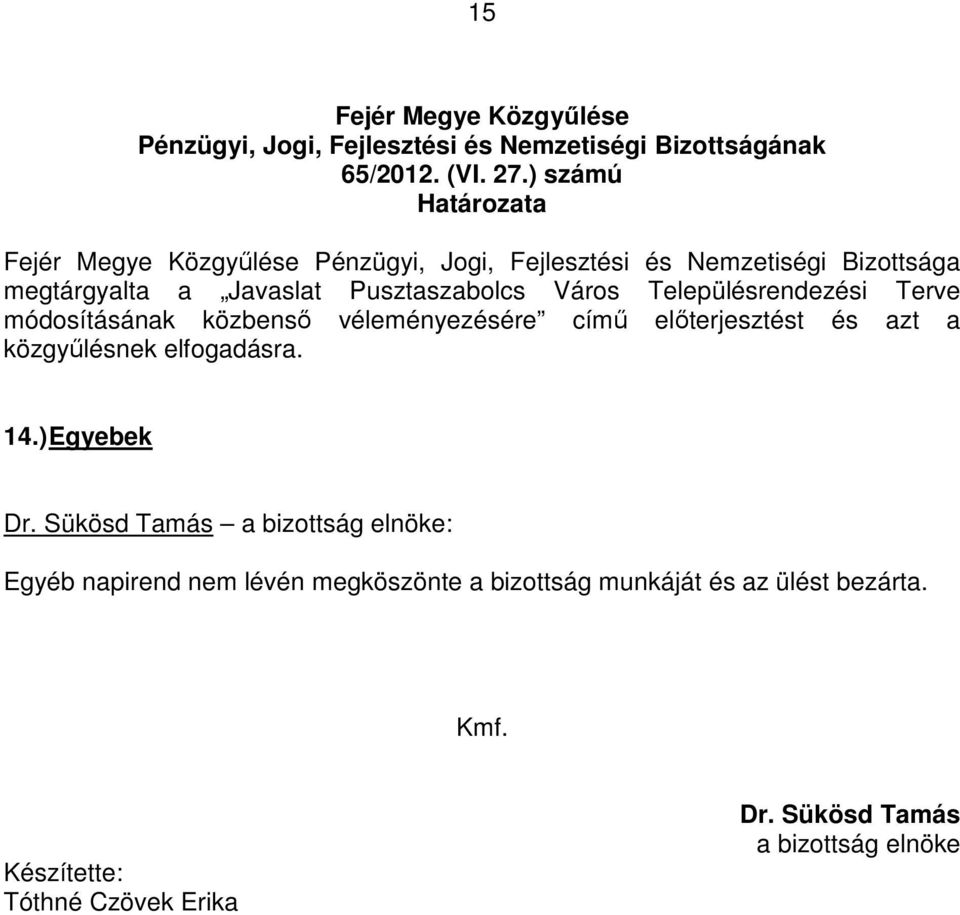 15

Fejér Megye Közgyűlése
Pénzügyi, Jogi, Fejlesztési és Nemzetiségi Bizottságának
65/2012. (VI. 27.) számú
Határozata

Fejér Megye Közgyűlése Pénzügyi, Jogi, Fejlesztési és Nemzetiségi Bizottsága megtárgyalta a „Javaslat Pusztaszabolcs Város Településrendezési Terve módosításának közbenső véleményezésére” című előterjesztést és azt a közgyűlésnek elfogadásra.

14.) Egyebek

Dr. Sükösd Tamás – a bizottság elnöke:

Egyéb napirend nem lévén megköszönte a bizottság munkáját és az ülést bezárta.

Kmf.

Dr. Sükösd Tamás
a bizottság elnöke

Készítette:
Tóthné Czövek Erika